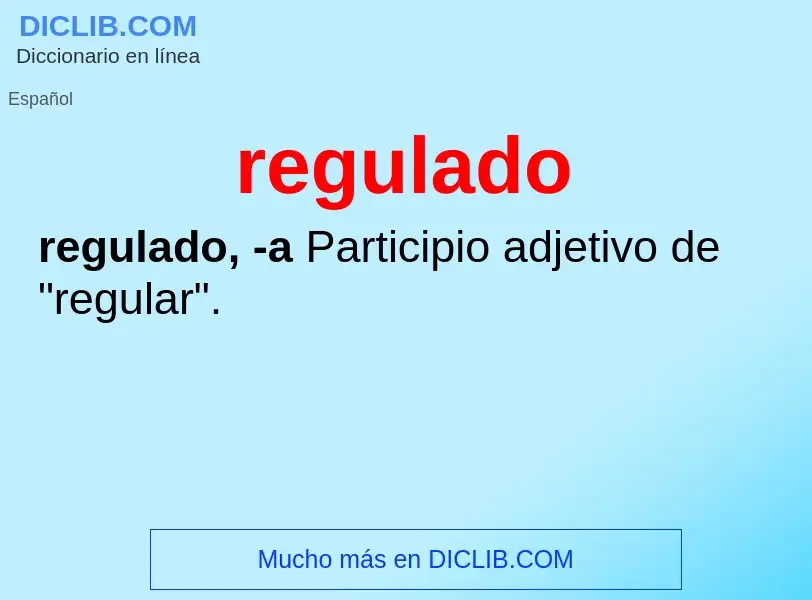 DICLIB.COM
Diccionario en línea

Español

regulado

regulado, -a Participio adjetivo de "regular".

Mucho más en DICLIB.COM